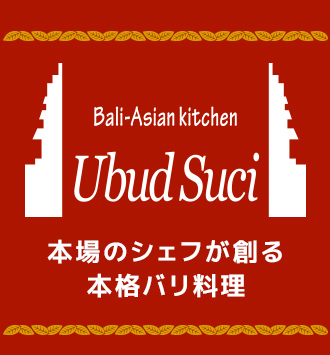 Bali-Asian kitchen

Ubud Suci

本場のシェフが創る
本格バリ料理